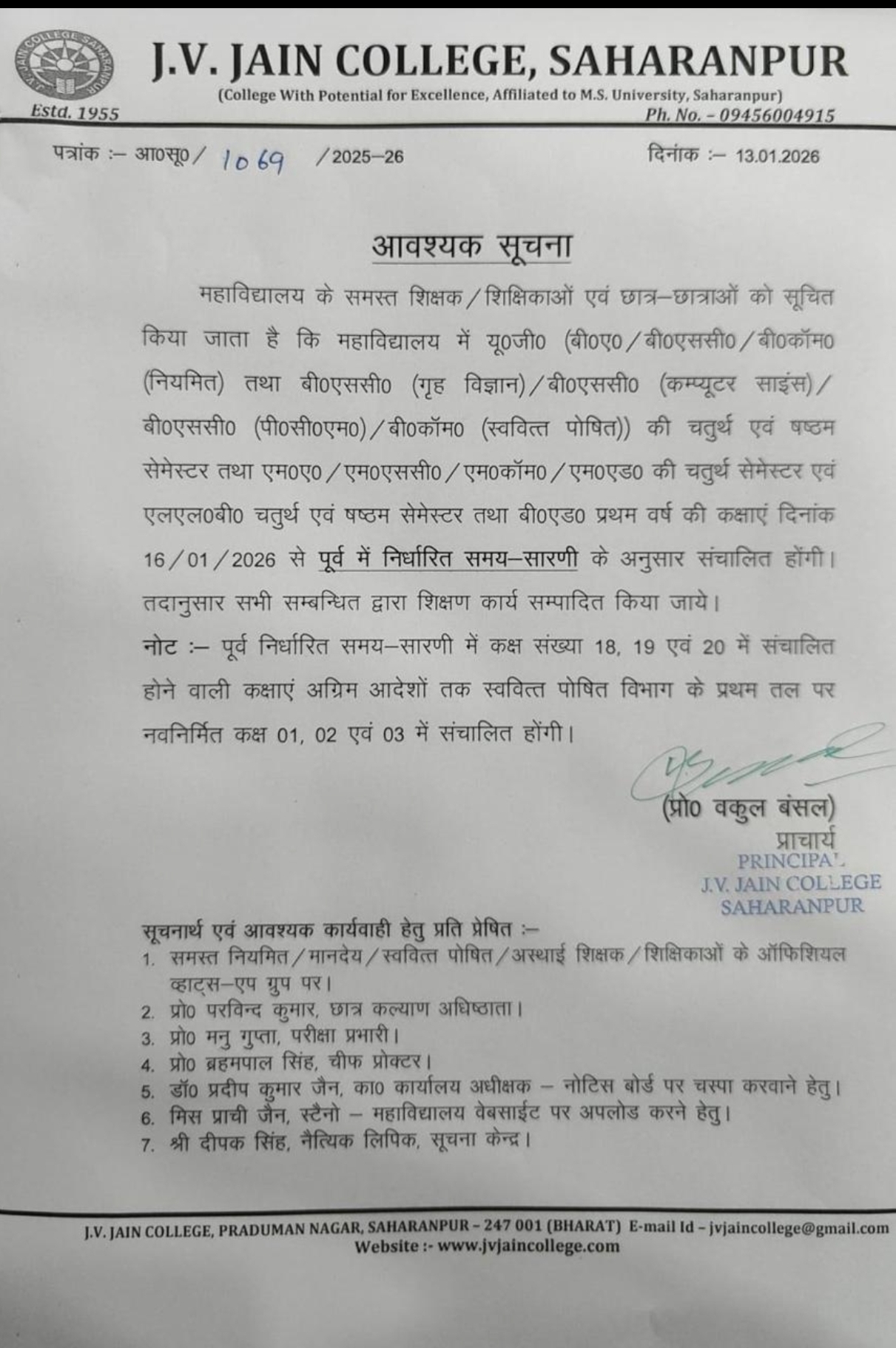 J.V. JAIN COLLEGE, SAHARANPUR
(College With Potential for Excellence, Affiliated to M.S. University, Saharanpur)
Estd. 1955
Ph. No. - 09456004915

पत्रांक :– आ०सू०/ 1069 /2025–26
दिनांक :– 13.01.2026

आवश्यक सूचना

महाविद्यालय के समस्त शिक्षक/शिक्षिकाओं एवं छात्र–छात्राओं को सूचित किया जाता है कि महाविद्यालय में यू०जी० (बी०ए०/बी०एससी०/बी०कॉम० (नियमित) तथा बी०एससी० (गृह विज्ञान)/बी०एससी० (कम्प्यूटर साइंस)/बी०एससी० (पी०सी०एम०)/बी०कॉम० (स्ववित्त पोषित)) की चतुर्थ एवं षष्ठम सेमेस्टर तथा एम०ए०/एम०एससी०/एम०कॉम०/एम०एड० की चतुर्थ सेमेस्टर एवं एलएल०बी० चतुर्थ एवं षष्ठम सेमेस्टर तथा बी०एड० प्रथम वर्ष की कक्षाएं दिनांक 16/01/2026 से पूर्व में निर्धारित समय–सारणी के अनुसार संचालित होंगी। तदानुसार सभी सम्बन्धित द्वारा शिक्षण कार्य सम्पादित किया जाये।
नोट :– पूर्व निर्धारित समय–सारणी में कक्ष संख्या 18, 19 एवं 20 में संचालित होने वाली कक्षाएं अग्रिम आदेशों तक स्ववित्त पोषित विभाग के प्रथम तल पर नवनिर्मित कक्ष 01, 02 एवं 03 में संचालित होंगी।

(प्रो० वकुल बंसल)
प्राचार्य
PRINCIPAL
J.V. JAIN COLLEGE
SAHARANPUR

सूचनार्थ एवं आवश्यक कार्यवाही हेतु प्रति प्रेषित :–
1. समस्त नियमित/मानदेय/स्ववित्त पोषित/अस्थाई शिक्षक/शिक्षिकाओं के ऑफिशियल व्हाट्स–एप ग्रुप पर।
2. प्रो० परविन्द कुमार, छात्र कल्याण अधिष्ठाता।
3. प्रो० मनु गुप्ता, परीक्षा प्रभारी।
4. प्रो० ब्रहमपाल सिंह, चीफ प्रोक्टर।
5. डॉ० प्रदीप कुमार जैन, का० कार्यालय अधीक्षक – नोटिस बोर्ड पर चस्पा करवाने हेतु।
6. मिस प्राची जैन, स्टैनो – महाविद्यालय वेबसाईट पर अपलोड करने हेतु।
7. श्री दीपक सिंह, नैत्यिक लिपिक, सूचना केन्द्र।

J.V. JAIN COLLEGE, PRADUMAN NAGAR, SAHARANPUR – 247 001 (BHARAT) E-mail Id – jvjaincollege@gmail.com
Website :- www.jvjaincollege.com